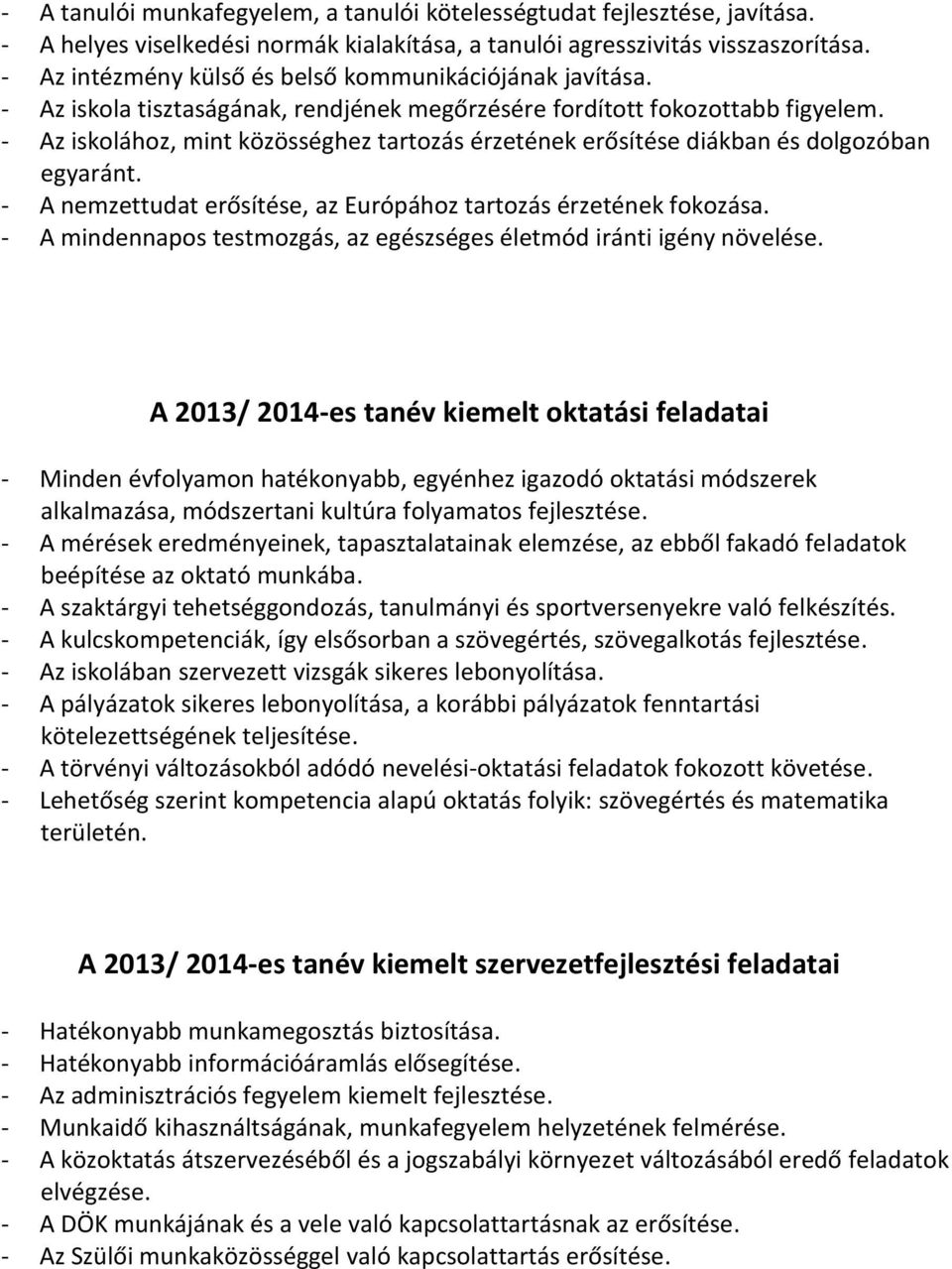 - A tanulói munkafegyelem, a tanulói kötelességtudat fejlesztése, javítása.
- A helyes viselkedési normák kialakítása, a tanulói agresszivitás visszaszorítása.
- Az intézmény külső és belső kommunikációjának javítása.
- Az iskola tisztaságának, rendjének megőrzésére fordított fokozottabb figyelem.
- Az iskolához, mint közösséghez tartozás érzetének erősítése diákban és dolgozóban egyaránt.
- A nemzettudat erősítése, az Európához tartozás érzetének fokozása.
- A mindennapos testmozgás, az egészséges életmód iránti igény növelése.

A 2013/ 2014-es tanév kiemelt oktatási feladatai

- Minden évfolyamon hatékonyabb, egyénhez igazodó oktatási módszerek alkalmazása, módszertani kultúra folyamatos fejlesztése.
- A mérések eredményeinek, tapasztalatainak elemzése, az ebből fakadó feladatok beépítése az oktató munkába.
- A szaktárgyi tehetséggondozás, tanulmányi és sportversenyekre való felkészítés.
- A kulcskompetenciák, így elsősorban a szövegértés, szövegalkotás fejlesztése.
- Az iskolában szervezett vizsgák sikeres lebonyolítása.
- A pályázatok sikeres lebonyolítása, a korábbi pályázatok fenntartási kötelezettségének teljesítése.
- A törvényi változásokból adódó nevelési-oktatási feladatok fokozott követése.
- Lehetőség szerint kompetencia alapú oktatás folyik: szövegértés és matematika területén.

A 2013/ 2014-es tanév kiemelt szervezetfejlesztési feladatai

- Hatékonyabb munkamegosztás biztosítása.
- Hatékonyabb információáramlás elősegítése.
- Az adminisztrációs fegyelem kiemelt fejlesztése.
- Munkaidő kihasználtságának, munkafegyelem helyzetének felmérése.
- A közoktatás átszervezéséből és a jogszabályi környezet változásából eredő feladatok elvégzése.
- A DÖK munkájának és a vele való kapcsolattartásnak az erősítése.
- Az Szülői munkaközösséggel való kapcsolattartás erősítése.